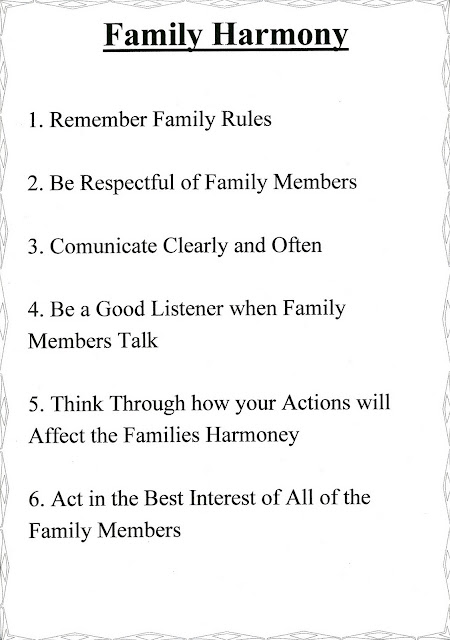 Family Harmony

1. Remember Family Rules

2. Be Respectful of Family Members

3. Comunicate Clearly and Often

4. Be a Good Listener when Family Members Talk

5. Think Through how your Actions will Affect the Families Harmoney

6. Act in the Best Interest of All of the Family Members